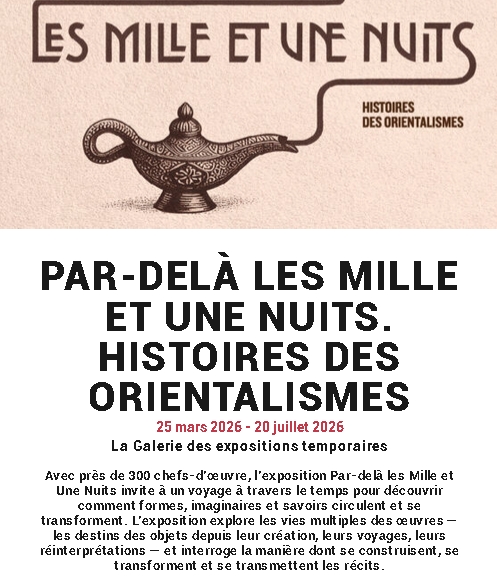 LES MILLE ET UNE NUITS

HISTOIRES DES ORIENTALISMES

PAR-DELÀ LES MILLE ET UNE NUITS. HISTOIRES DES ORIENTALISMES

25 mars 2026 - 20 juillet 2026

La Galerie des expositions temporaires

Avec près de 300 chefs-d'œuvre, l'exposition Par-delà les Mille et Une Nuits invite à un voyage à travers le temps pour découvrir comment formes, imaginaires et savoirs circulent et se transforment. L'exposition explore les vies multiples des œuvres — les destins des objets depuis leur création, leurs voyages, leurs réinterprétations — et interroge la manière dont se construisent, se transforment et se transmettent les récits.